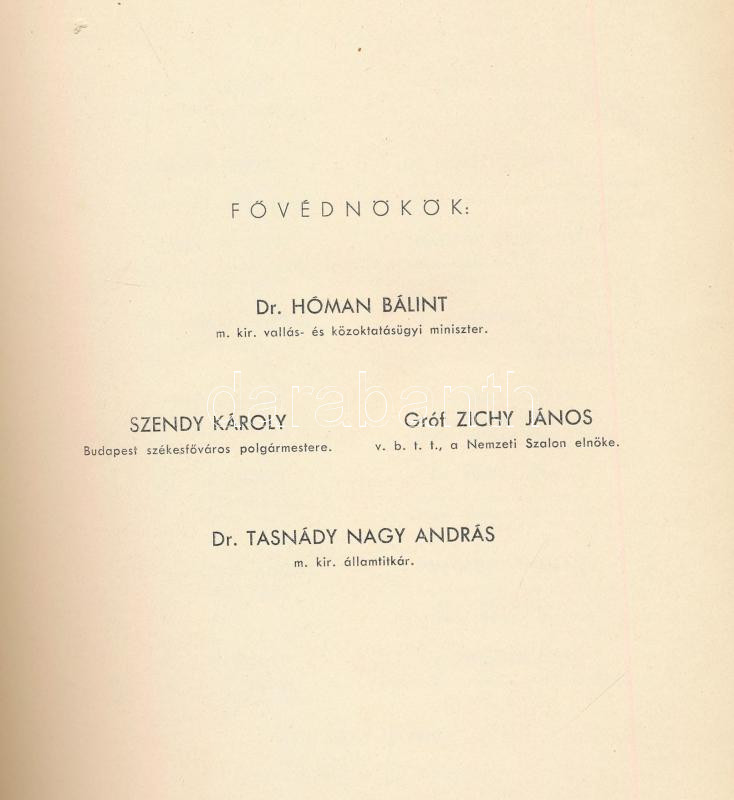 FŐVÉDNÖKÖK:

Dr. HÓMAN BÁLINT
m. kir. vallás- és közoktatásügyi miniszter.

SZENDY KÁROLY
Budapest székesfőváros polgármestere.

Gróf ZICHY JÁNOS
v. b. t. t., a Nemzeti Szalon elnöke.

Dr. TASNÁDY NAGY ANDRÁS
m. kir. államtitkár.

darabanth